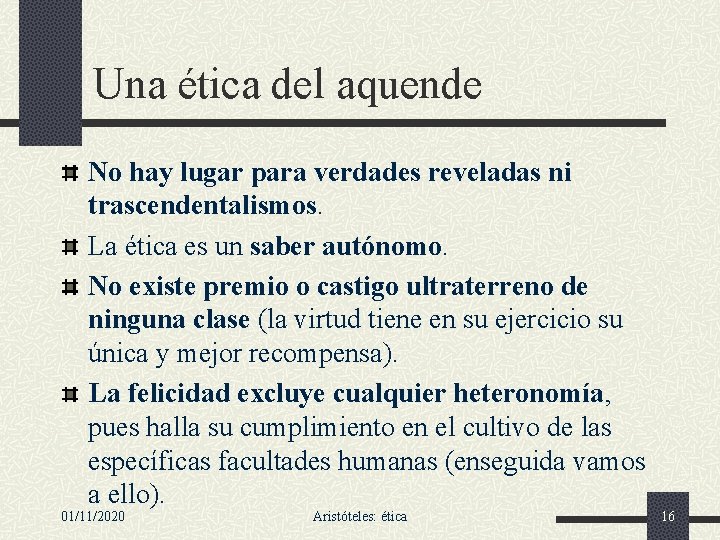 Una ética del aquende

No hay lugar para verdades reveladas ni trascendentalismos.

La ética es un saber autónomo.

No existe premio o castigo ultraterreno de ninguna clase (la virtud tiene en su ejercicio su única y mejor recompensa).

La felicidad excluye cualquier heteronomía, pues halla su cumplimiento en el cultivo de las específicas facultades humanas (enseguida vamos a ello).

01/11/2020

Aristóteles: ética

16